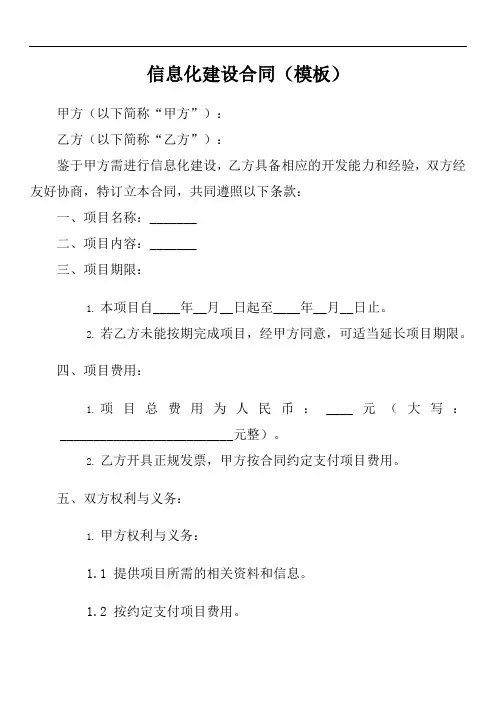 信息化建设合同（模板）

甲方（以下简称“甲方”）：

乙方（以下简称“乙方”）：

鉴于甲方需进行信息化建设，乙方具备相应的开发能力和经验，双方经友好协商，特订立本合同，共同遵照以下条款：

一、项目名称：_______

二、项目内容：_______

三、项目期限：

1. 本项目自____年__月__日起至____年__月__日止。

2. 若乙方未能按期完成项目，经甲方同意，可适当延长项目期限。

四、项目费用：

1. 项目总费用为人民币：____元（大写：__________________________元整）。

2. 乙方开具正规发票，甲方按合同约定支付项目费用。

五、双方权利与义务：

1. 甲方权利与义务：

1.1 提供项目所需的相关资料和信息。

1.2 按约定支付项目费用。